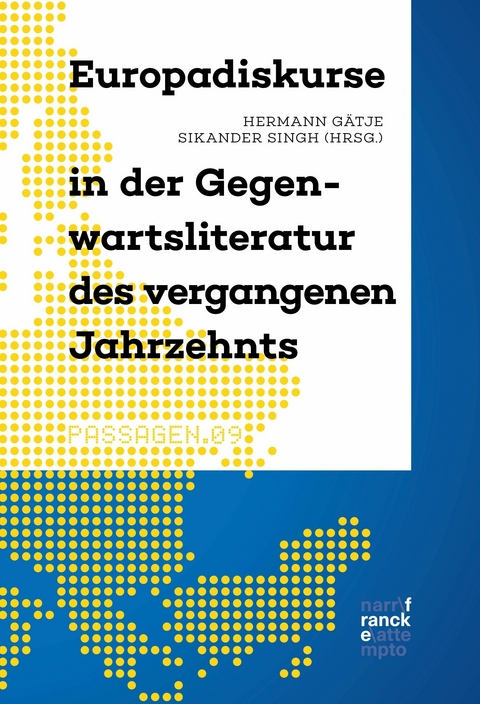 Europadiskurse

HERMANN GÄTJE
SIKANDER SINGH (HRSG.)

in der Gegenwartsliteratur des vergangenen Jahrzehnts

PASSAGEN.09

narr\f
ranck
e\atte
mpto